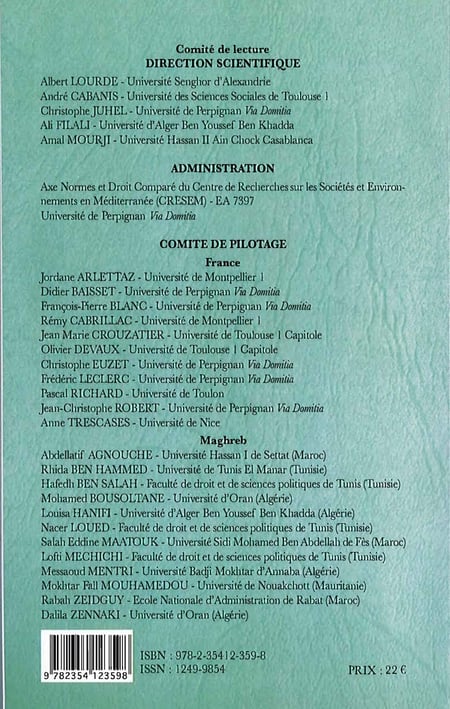 Comité de lecture
DIRECTION SCIENTIFIQUE

Albert LOURDE - Université Senghor d'Alexandrie
André CABANIS - Université des Sciences Sociales de Toulouse 1
Christophe JUHEL - Université de Perpignan Via Domitia
Ali FILALI - Université d'Alger Ben Youssef Ben Khadda
Amal MOURJI - Université Hassan II Ain Chock Casablanca

ADMINISTRATION

Axe Normes et Droit Comparé du Centre de Recherches sur les Sociétés et Environnements en Méditerranée (CRESEM) - EA 7397
Université de Perpignan Via Domitia

COMITE DE PILOTAGE

France

Jordane ARLETTAZ - Université de Montpellier 1
Didier BAISSET - Université de Perpignan Via Domitia
François-Pierre BLANC - Université de Perpignan Via Domitia
Rémy CABRILLAC - Université de Montpellier 1
Jean Marie CROUZATIER - Université de Toulouse 1 Capitole
Olivier DEVAUX - Université de Toulouse 1 Capitole
Christophe EUZET - Université de Perpignan Via Domitia
Frédéric LECLERC - Université de Perpignan Via Domitia
Pascal RICHARD - Université de Toulon
Jean-Christophe ROBERT - Université de Perpignan Via Domitia
Anne TRESCASES - Université de Nice

Maghreb

Abdellatif AGNOUCHE - Université Hassan I de Settat (Maroc)
Rhida BEN HAMMED - Université de Tunis El Manar (Tunisie)
Hafedh BEN SALAH - Faculté de droit et de sciences politiques de Tunis (Tunisie)
Mohamed BOUSOLTANE - Université d'Oran (Algérie)
Louisa HANIFI - Université d'Alger Ben Youssef Ben Khadda (Algérie)
Nacer LOUED - Faculté de droit et de sciences politiques de Tunis (Tunisie)
Salah Eddine MAATOUK - Université Sidi Mohamed Ben Abdellah de Fès (Maroc)
Lofti MECHICHI - Faculté de droit et de sciences politiques de Tunis (Tunisie)
Messaoud MENTRI - Université Badji Mokhtar d'Annaba (Algérie)
Mokhtar Fall MOUHAMEDOU - Université de Nouakchott (Mauritanie)
Rabah ZEIDGUY - Ecole Nationale d'Administration de Rabat (Maroc)
Dalila ZENNAKI - Université d'Oran (Algérie)

9 782354 123598

ISBN : 978-2-35412-359-8
ISSN : 1249-9854

PRIX : 22 €